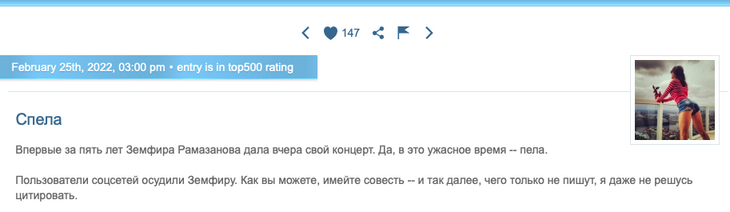 147

February 25th, 2022, 03:00 pm • entry is in top500 rating

Спела

Впервые за пять лет Земфира Рамазанова дала вчера свой концерт. Да, в это ужасное время -- пела.

Пользователи соцсетей осудили Земфиру. Как вы можете, имейте совесть -- и так далее, чего только не пишут, я даже не решусь цитировать.